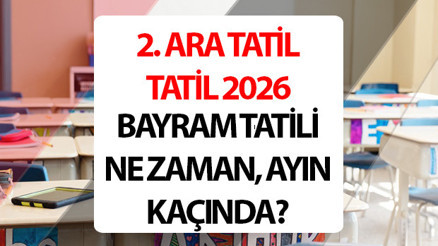 2. ARA TATİL TATİL 2026

BAYRAM TATİLİ NE ZAMAN, AYIN KAÇINDA?